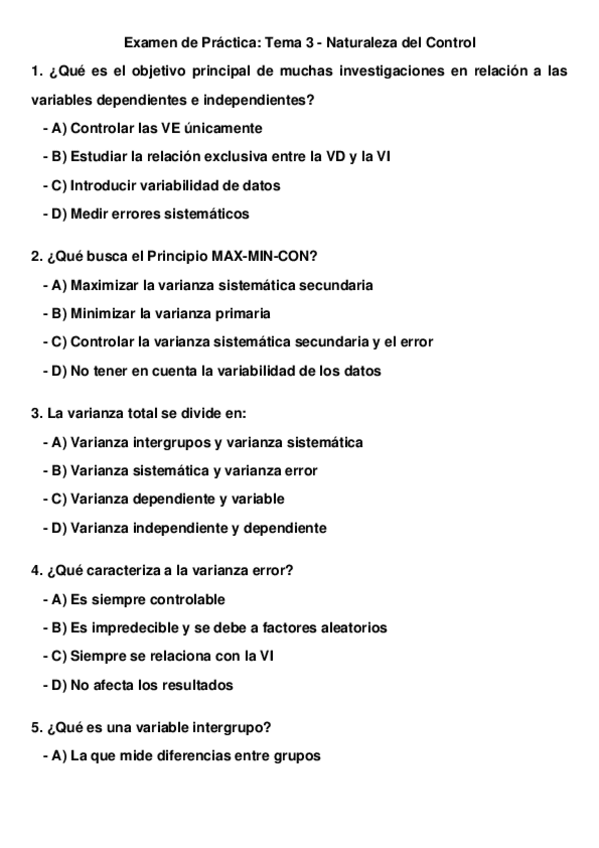 Examen de Práctica: Tema 3 - Naturaleza del Control

1. ¿Qué es el objetivo principal de muchas investigaciones en relación a las variables dependientes e independientes?

- A) Controlar las VE únicamente
- B) Estudiar la relación exclusiva entre la VD y la VI
- C) Introducir variabilidad de datos
- D) Medir errores sistemáticos

2. ¿Qué busca el Principio MAX-MIN-CON?

- A) Maximizar la varianza sistemática secundaria
- B) Minimizar la varianza primaria
- C) Controlar la varianza sistemática secundaria y el error
- D) No tener en cuenta la variabilidad de los datos

3. La varianza total se divide en:

- A) Varianza intergrupos y varianza sistemática
- B) Varianza sistemática y varianza error
- C) Varianza dependiente y variable
- D) Varianza independiente y dependiente

4. ¿Qué caracteriza a la varianza error?

- A) Es siempre controlable
- B) Es impredecible y se debe a factores aleatorios
- C) Siempre se relaciona con la VI
- D) No afecta los resultados

5. ¿Qué es una variable intergrupo?

- A) La que mide diferencias entre grupos